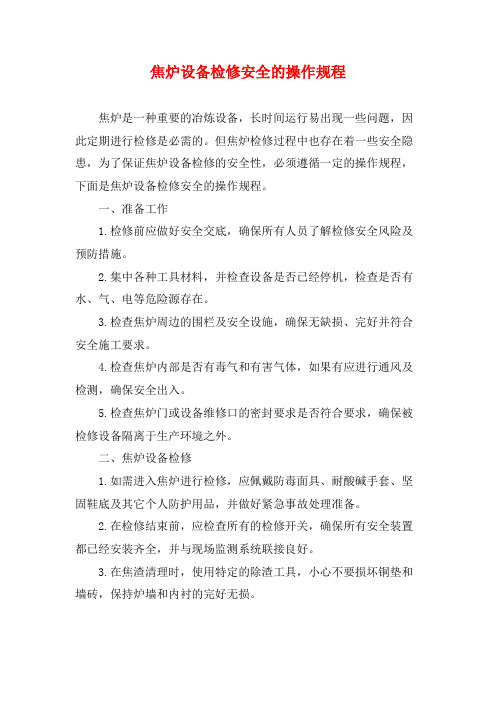 焦炉设备检修安全的操作规程

焦炉是一种重要的冶炼设备，长时间运行易出现一些问题，因此定期进行检修是必需的。但焦炉检修过程中也存在着一些安全隐患，为了保证焦炉设备检修的安全性，必须遵循一定的操作规程，下面是焦炉设备检修安全的操作规程。

一、准备工作

1.检修前应做好安全交底，确保所有人员了解检修安全风险及预防措施。

2.集中各种工具材料，并检查设备是否已经停机，检查是否有水、气、电等危险源存在。

3.检查焦炉周边的围栏及安全设施，确保无缺损、完好并符合安全施工要求。

4.检查焦炉内部是否有毒气和有害气体，如果有应进行通风及检测，确保安全出入。

5.检查焦炉门或设备维修口的密封要求是否符合要求，确保被检修设备隔离于生产环境之外。

二、焦炉设备检修

1.如需进入焦炉进行检修，应佩戴防毒面具、耐酸碱手套、坚固鞋底及其它个人防护用品，并做好紧急事故处理准备。

2.在检修结束前，应检查所有的检修开关，确保所有安全装置都已经安装齐全，并与现场监测系统联接良好。

3.在焦渣清理时，使用特定的除渣工具，小心不要损坏铜垫和墙砖，保持炉墙和内衬的完好无损。